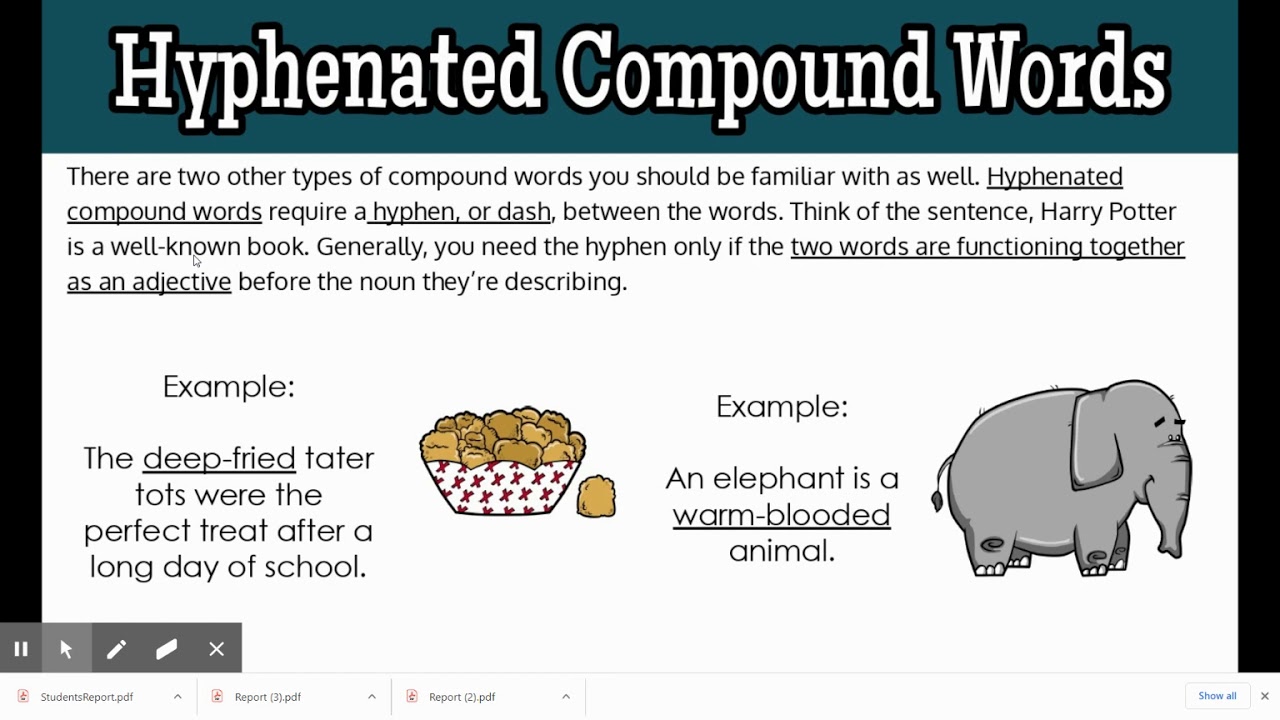 Hyphenated Compound Words

There are two other types of compound words you should be familiar with as well. Hyphenated compound words require a hyphen, or dash, between the words. Think of the sentence, Harry Potter is a well-known book. Generally, you need the hyphen only if the two words are functioning together as an adjective before the noun they're describing.

Example:

The deep-fried tater tots were the perfect treat after a long day of school.

Example:

An elephant is a warm-blooded animal.

StudentsReport.pdf

Report (3).pdf

Report (2).pdf

Show all